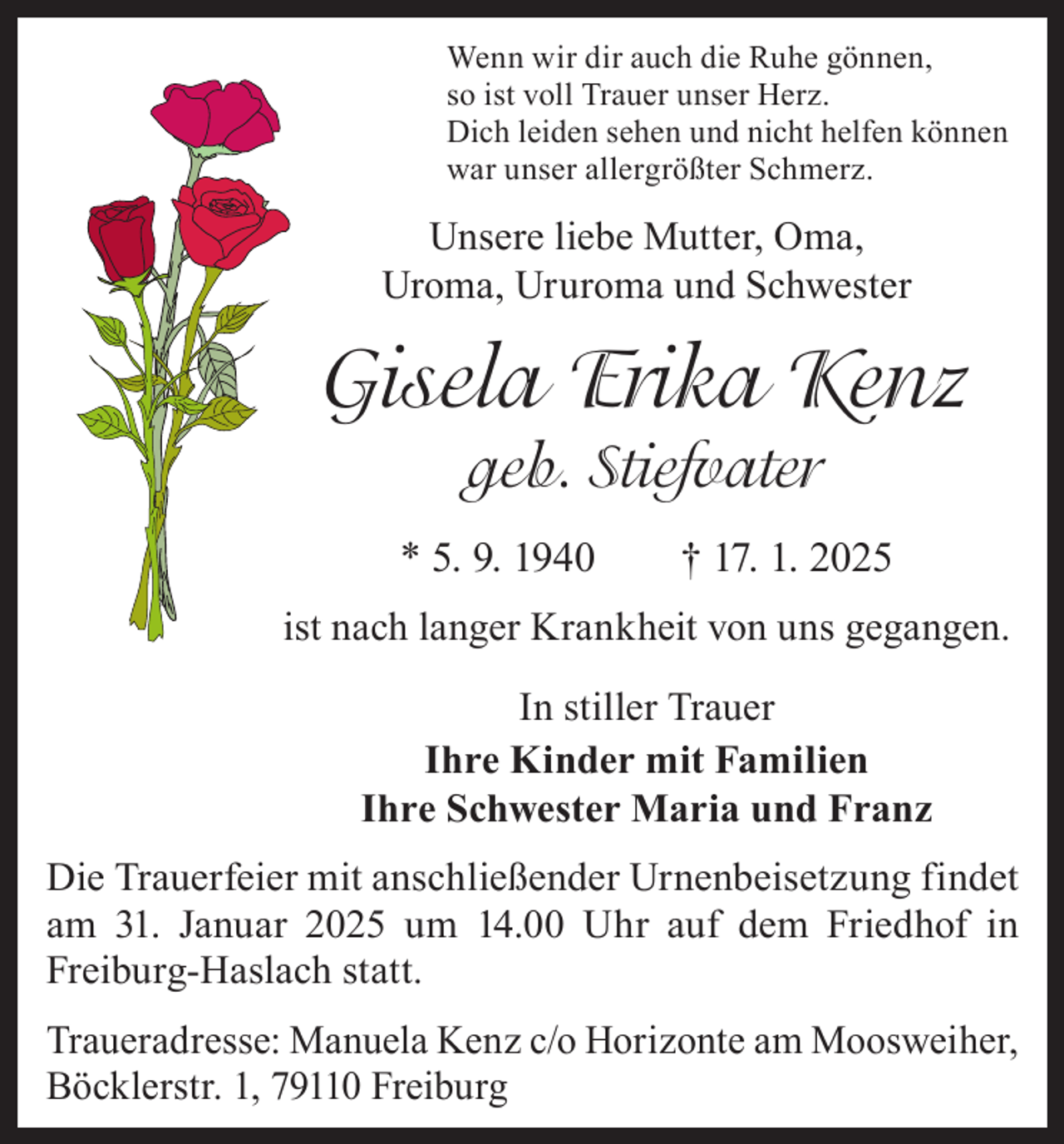 Wenn wir dir auch die Ruhe gönnen,
so ist voll Trauer unser Herz.
Dich leiden sehen und nicht helfen können
war unser allergrößter Schmerz.

Unsere liebe Mutter, Oma,
Uroma, Ururoma und Schwester

Gisela Erika Kenz
geb. Stiefvater

* 5. 9. 1940 † 17. 1. 2025

ist nach langer Krankheit von uns gegangen.

In stiller Trauer
Ihre Kinder mit Familien
Ihre Schwester Maria und Franz

Die Trauerfeier mit anschließender Urnenbeisetzung findet am 31. Januar 2025 um 14.00 Uhr auf dem Friedhof in Freiburg-Haslach statt.

Traueradresse: Manuela Kenz c/o Horizonte am Moosweiher, Böcklerstr. 1, 79110 Freiburg